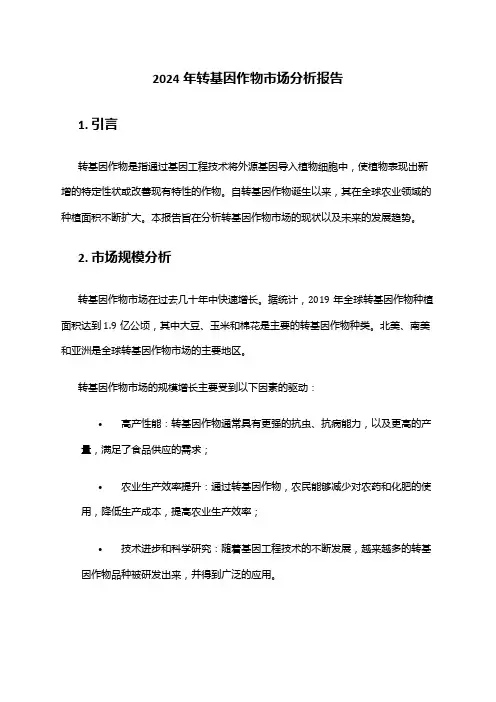 2024 年转基因作物市场分析报告

1. 引言

转基因作物是指通过基因工程技术将外源基因导入植物细胞中，使植物表现出新增的特定性状或改善现有特性的作物。自转基因作物诞生以来，其在全球农业领域的种植面积不断扩大。本报告旨在分析转基因作物市场的现状以及未来的发展趋势。

2. 市场规模分析

转基因作物市场在过去几十年中快速增长。据统计，2019 年全球转基因作物种植面积达到 1.9 亿公顷，其中大豆、玉米和棉花是主要的转基因作物种类。北美、南美和亚洲是全球转基因作物市场的主要地区。

转基因作物市场的规模增长主要受到以下因素的驱动：

• 高产性能：转基因作物通常具有更强的抗虫、抗病能力，以及更高的产量，满足了食品供应的需求；

• 农业生产效率提升：通过转基因作物，农民能够减少对农药和化肥的使用，降低生产成本，提高农业生产效率；

• 技术进步和科学研究：随着基因工程技术的不断发展，越来越多的转基因作物品种被研发出来，并得到广泛的应用。